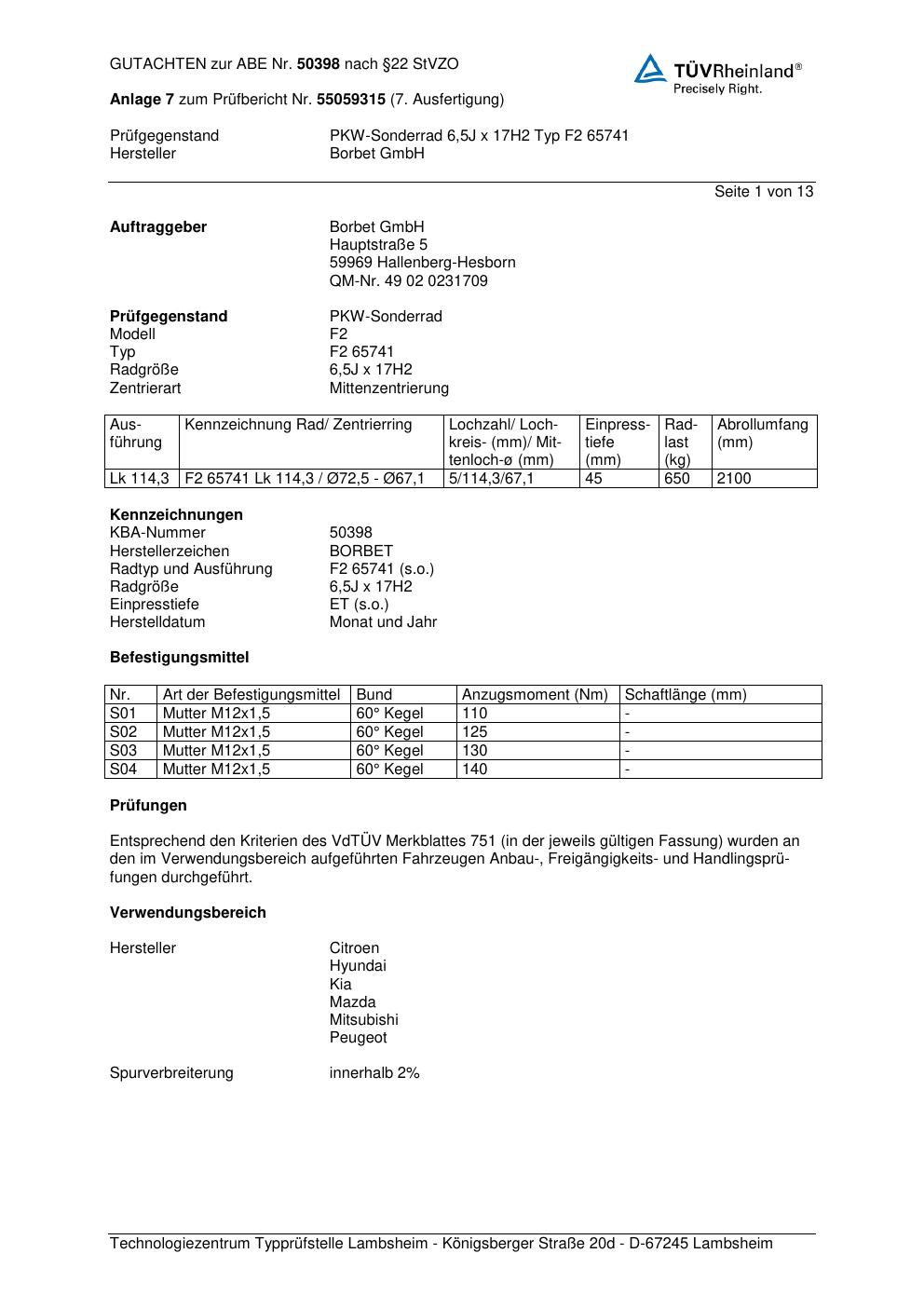 GUTACHTEN zur ABE Nr. 50398 nach §22 StVZO

TÜVRheinland®
Precisely Right.

Anlage 7 zum Prüfbericht Nr. 55059315 (7. Ausfertigung)

Prüfgegenstand PKW-Sonderrad 6,5J x 17H2 Typ F2 65741
Hersteller Borbet GmbH

Seite 1 von 13

Auftraggeber Borbet GmbH
Hauptstraße 5
59969 Hallenberg-Hesborn
QM-Nr. 49 02 0231709

Prüfgegenstand PKW-Sonderrad
Modell F2
Typ F2 65741
Radgröße 6,5J x 17H2
Zentrierart Mittenzentrierung

| Ausführung | Kennzeichnung Rad/ Zentrierring | Lochzahl/ Lochkreis- (mm)/ Mittenloch-ø (mm) | Einpresstiefe (mm) | Radlast (kg) | Abrollumfang (mm) |
|---|---|---|---|---|---|
| Lk 114,3 | F2 65741 Lk 114,3 / Ø72,5 - Ø67,1 | 5/114,3/67,1 | 45 | 650 | 2100 |

Kennzeichnungen
KBA-Nummer 50398
Herstellerzeichen BORBET
Radtyp und Ausführung F2 65741 (s.o.)
Radgröße 6,5J x 17H2
Einpresstiefe ET (s.o.)
Herstelldatum Monat und Jahr

Befestigungsmittel

| Nr. | Art der Befestigungsmittel | Bund | Anzugsmoment (Nm) | Schaftlänge (mm) |
|---|---|---|---|---|
| S01 | Mutter M12x1,5 | 60° Kegel | 110 | - |
| S02 | Mutter M12x1,5 | 60° Kegel | 125 | - |
| S03 | Mutter M12x1,5 | 60° Kegel | 130 | - |
| S04 | Mutter M12x1,5 | 60° Kegel | 140 | - |

Prüfungen

Entsprechend den Kriterien des VdTÜV Merkblattes 751 (in der jeweils gültigen Fassung) wurden an den im Verwendungsbereich aufgeführten Fahrzeugen Anbau-, Freigängigkeits- und Handlingsprüfungen durchgeführt.

Verwendungsbereich

Hersteller Citroen
Hyundai
Kia
Mazda
Mitsubishi
Peugeot

Spurverbreiterung innerhalb 2%

Technologiezentrum Typprüfstelle Lambsheim - Königsberger Straße 20d - D-67245 Lambsheim